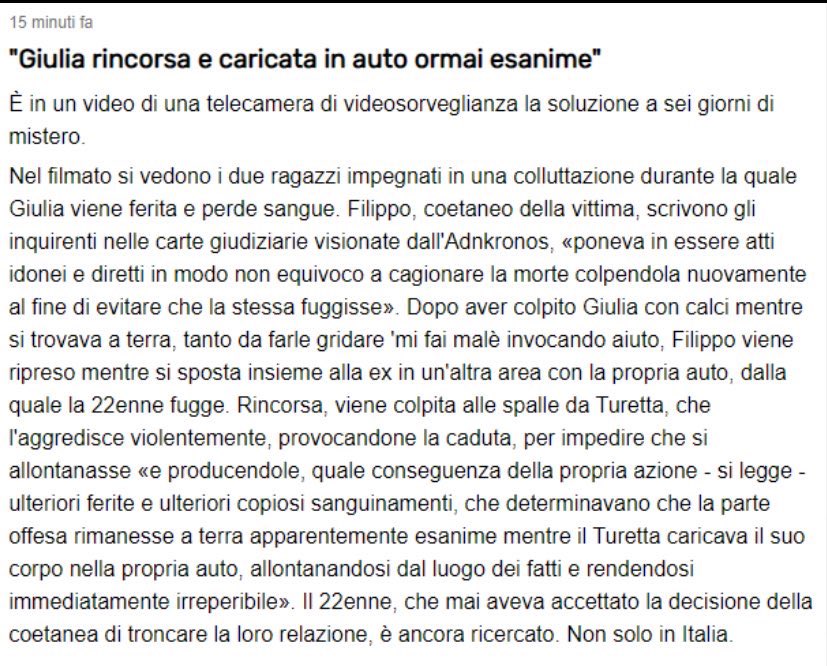 15 minuti fa

"Giulia rincorsa e caricata in auto ormai esanime"

È in un video di una telecamera di videosorveglianza la soluzione a sei giorni di mistero.

Nel filmato si vedono i due ragazzi impegnati in una colluttazione durante la quale Giulia viene ferita e perde sangue. Filippo, coetaneo della vittima, scrivono gli inquirenti nelle carte giudiziarie visionate dall'Adnkronos, «poneva in essere atti idonei e diretti in modo non equivoco a cagionare la morte colpendola nuovamente al fine di evitare che la stessa fuggisse». Dopo aver colpito Giulia con calci mentre si trovava a terra, tanto da farle gridare 'mi fai malè invocando aiuto, Filippo viene ripreso mentre si sposta insieme alla ex in un'altra area con la propria auto, dalla quale la 22enne fugge. Rincorsa, viene colpita alle spalle da Turetta, che l'aggredisce violentemente, provocandone la caduta, per impedire che si allontanasse «e producendole, quale conseguenza della propria azione - si legge - ulteriori ferite e ulteriori copiosi sanguinamenti, che determinavano che la parte offesa rimanesse a terra apparentemente esanime mentre il Turetta caricava il suo corpo nella propria auto, allontanandosi dal luogo dei fatti e rendendosi immediatamente irreperibile». Il 22enne, che mai aveva accettato la decisione della coetanea di troncare la loro relazione, è ancora ricercato. Non solo in Italia.